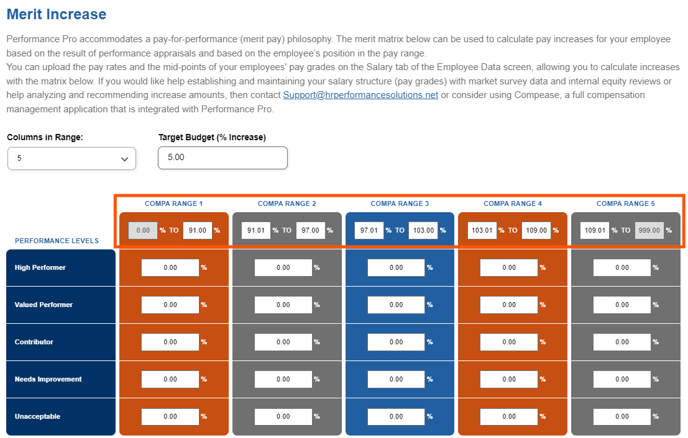 Merit Increase

Performance Pro accommodates a pay-for-performance (merit pay) philosophy. The merit matrix below can be used to calculate pay increases for your employee based on the result of performance appraisals and based on the employee's position in the pay range.
You can upload the pay rates and the mid-points of your employees' pay grades on the Salary tab of the Employee Data screen, allowing you to calculate increases with the matrix below. If you would like help establishing and maintaining your salary structure (pay grades) with market survey data and internal equity reviews or help analyzing and recommending increase amounts, then contact Support@hrperformancesolutions.net or consider using Compease, a full compensation management application that is integrated with Performance Pro.

Columns in Range:
5

Target Budget (% Increase)
5.00

| PERFORMANCE LEVELS | COMPA RANGE 1 | COMPA RANGE 2 | COMPA RANGE 3 | COMPA RANGE 4 | COMPA RANGE 5 |
|---|---|---|---|---|---|
| | 0.00 % TO 91.00 % | 91.01 % TO 97.00 % | 97.01 % TO 103.00 % | 103.01 % TO 109.00 % | 109.01 % TO 999.00 % |
| High Performer | 0.00 % | 0.00 % | 0.00 % | 0.00 % | 0.00 % |
| Valued Performer | 0.00 % | 0.00 % | 0.00 % | 0.00 % | 0.00 % |
| Contributor | 0.00 % | 0.00 % | 0.00 % | 0.00 % | 0.00 % |
| Needs Improvement | 0.00 % | 0.00 % | 0.00 % | 0.00 % | 0.00 % |
| Unacceptable | 0.00 % | 0.00 % | 0.00 % | 0.00 % | 0.00 % |